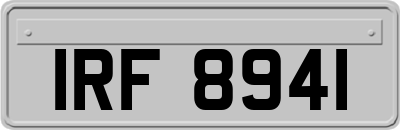 IRF 8941